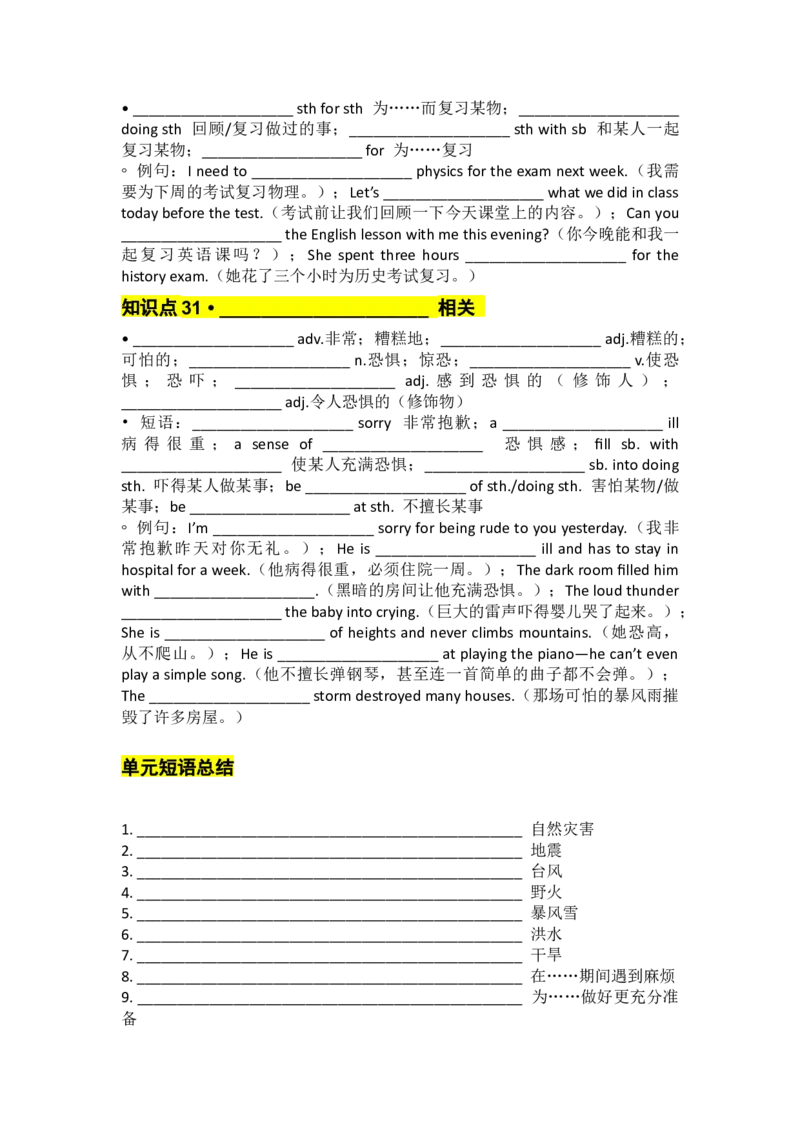 • ____ sth for sth 为……而复习某物；____ doing sth 回顾/复习做过的事；____ sth with sb 和某人一起复习某物；____ for 为……复习
◦ 例句：I need to ____ physics for the exam next week.（我需要为下周的考试复习物理。）；Let's ____ what we did in class today before the test.（考试前让我们回顾一下今天课堂上的内容。）；Can you ____ the English lesson with me this evening?（你今晚能和我一起复习英语课吗？）；She spent three hours ____ for the history exam.（她花了三个小时为历史考试复习。）

知识点31 • ____ 相关

• ____ adv.非常；糟糕地；____ adj.糟糕的；可怕的；____ n.恐惧；惊恐；____ v.使恐惧；恐吓；____ adj.感到恐惧的（修饰人）；____ adj.令人恐惧的（修饰物）
• 短语：____ sorry 非常抱歉；a ____ ill 病得很重；a sense of ____ 恐惧感；fill sb. with ____ 使某人充满恐惧；____ sb. into doing sth. 吓得某人做某事；be ____ of sth./doing sth. 害怕某物/做某事；be ____ at sth. 不擅长某事
◦ 例句：I'm ____ sorry for being rude to you yesterday.（我非常抱歉昨天对你无礼。）；He is ____ ill and has to stay in hospital for a week.（他病得很重，必须住院一周。）；The dark room filled him with ____.（黑暗的房间让他充满恐惧。）；The loud thunder ____ the baby into crying.（巨大的雷声吓得婴儿哭了起来。）；She is ____ of heights and never climbs mountains.（她恐高，从不爬山。）；He is ____ at playing the piano—he can't even play a simple song.（他不擅长弹钢琴，甚至连一首简单的曲子都不会弹。）；The ____ storm destroyed many houses.（那场可怕的暴风雨摧毁了许多房屋。）

单元短语总结

1. ____ 自然灾害
2. ____ 地震
3. ____ 台风
4. ____ 野火
5. ____ 暴风雪
6. ____ 洪水
7. ____ 干旱
8. ____ 在……期间遇到麻烦
9. ____ 为……做好更充分准备